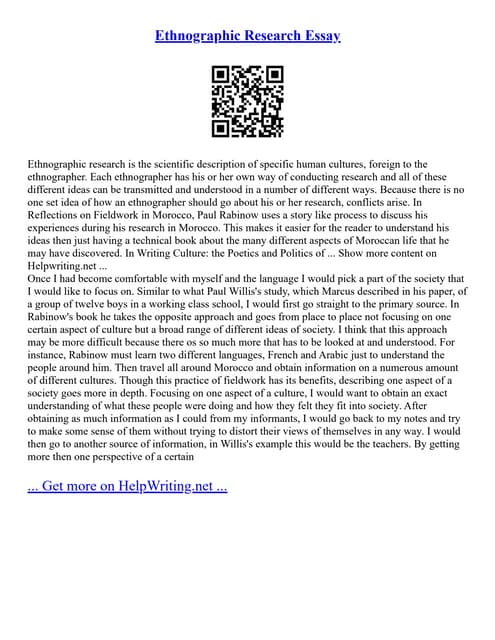 Ethnographic Research Essay

Ethnographic research is the scientific description of specific human cultures, foreign to the ethnographer. Each ethnographer has his or her own way of conducting research and all of these different ideas can be transmitted and understood in a number of different ways. Because there is no one set idea of how an ethnographer should go about his or her research, conflicts arise. In Reflections on Fieldwork in Morocco, Paul Rabinow uses a story like process to discuss his experiences during his research in Morocco. This makes it easier for the reader to understand his ideas then just having a technical book about the many different aspects of Moroccan life that he may have discovered. In Writing Culture: the Poetics and Politics of ... Show more content on Helpwriting.net ...
Once I had become comfortable with myself and the language I would pick a part of the society that I would like to focus on. Similar to what Paul Willis's study, which Marcus described in his paper, of a group of twelve boys in a working class school, I would first go straight to the primary source. In Rabinow's book he takes the opposite approach and goes from place to place not focusing on one certain aspect of culture but a broad range of different ideas of society. I think that this approach may be more difficult because there os so much more that has to be looked at and understood. For instance, Rabinow must learn two different languages, French and Arabic just to understand the people around him. Then travel all around Morocco and obtain information on a numerous amount of different cultures. Though this practice of fieldwork has its benefits, describing one aspect of a society goes more in depth. Focusing on one aspect of a culture, I would want to obtain an exact understanding of what these people were doing and how they felt they fit into society. After obtaining as much information as I could from my informants, I would go back to my notes and try to make some sense of them without trying to distort their views of themselves in any way. I would then go to another source of information, in Willis's example this would be the teachers. By getting more then one perspective of a certain

... Get more on HelpWriting.net ...